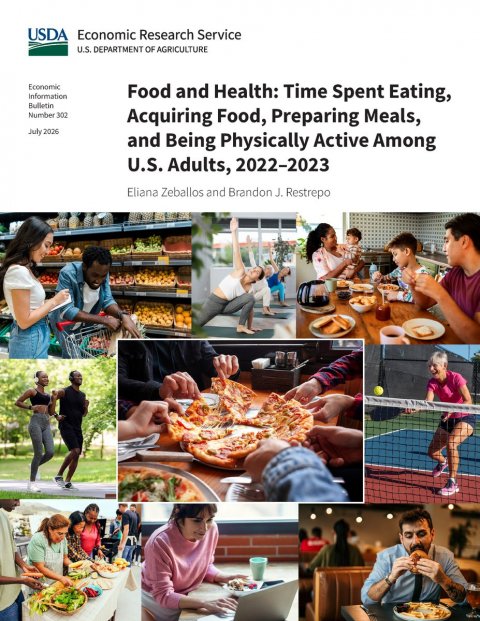 USDA Economic Research Service
U.S. DEPARTMENT OF AGRICULTURE

Economic Information Bulletin Number 302

July 2026

Food and Health: Time Spent Eating, Acquiring Food, Preparing Meals, and Being Physically Active Among U.S. Adults, 2022–2023

Eliana Zeballos and Brandon J. Restrepo